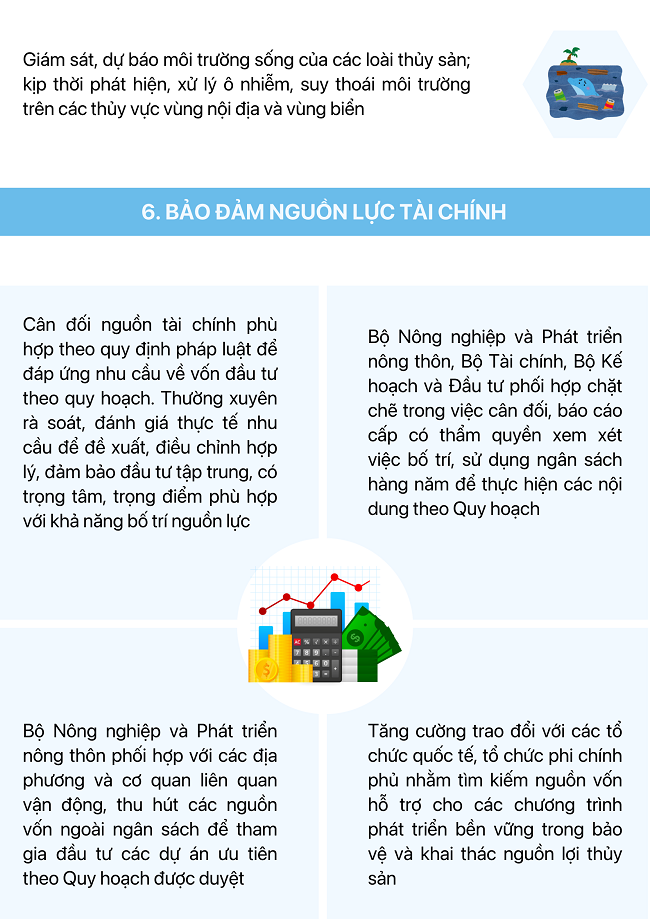 Giám sát, dự báo môi trường sống của các loài thủy sản; kịp thời phát hiện, xử lý ô nhiễm, suy thoái môi trường trên các thủy vực vùng nội địa và vùng biển

6. BẢO ĐẢM NGUỒN LỰC TÀI CHÍNH

Cân đối nguồn tài chính phù hợp theo quy định pháp luật để đáp ứng nhu cầu về vốn đầu tư theo quy hoạch. Thường xuyên rà soát, đánh giá thực tế nhu cầu để đề xuất, điều chỉnh hợp lý, đảm bảo đầu tư tập trung, có trọng tâm, trọng điểm phù hợp với khả năng bố trí nguồn lực

Bộ Nông nghiệp và Phát triển nông thôn, Bộ Tài chính, Bộ Kế hoạch và Đầu tư phối hợp chặt chẽ trong việc cân đối, báo cáo cấp có thẩm quyền xem xét việc bố trí, sử dụng ngân sách hàng năm để thực hiện các nội dung theo Quy hoạch

Bộ Nông nghiệp và Phát triển nông thôn phối hợp với các địa phương và cơ quan liên quan vận động, thu hút các nguồn vốn ngoài ngân sách để tham gia đầu tư các dự án ưu tiên theo Quy hoạch được duyệt

Tăng cường trao đổi với các tổ chức quốc tế, tổ chức phi chính phủ nhằm tìm kiếm nguồn vốn hỗ trợ cho các chương trình phát triển bền vững trong bảo vệ và khai thác nguồn lợi thủy sản